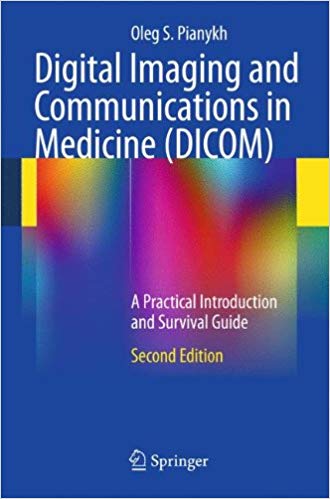 Oleg S. Pianykh

Digital Imaging and Communications in Medicine (DICOM)

A Practical Introduction and Survival Guide

Second Edition

Springer